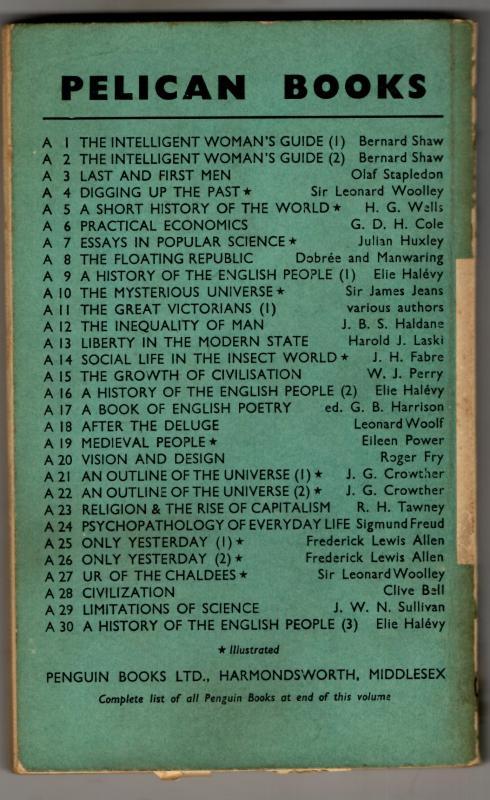 PELICAN BOOKS

A 1 THE INTELLIGENT WOMAN'S GUIDE (1) Bernard Shaw
A 2 THE INTELLIGENT WOMAN'S GUIDE (2) Bernard Shaw
A 3 LAST AND FIRST MEN Olaf Stapledon
A 4 DIGGING UP THE PAST ★ Sir Leonard Woolley
A 5 A SHORT HISTORY OF THE WORLD ★ H. G. Wells
A 6 PRACTICAL ECONOMICS G. D. H. Cole
A 7 ESSAYS IN POPULAR SCIENCE ★ Julian Huxley
A 8 THE FLOATING REPUBLIC Dobrée and Manwaring
A 9 A HISTORY OF THE ENGLISH PEOPLE (1) Elie Halévy
A 10 THE MYSTERIOUS UNIVERSE ★ Sir James Jeans
A 11 THE GREAT VICTORIANS (1) various authors
A 12 THE INEQUALITY OF MAN J. B. S. Haldane
A 13 LIBERTY IN THE MODERN STATE Harold J. Laski
A 14 SOCIAL LIFE IN THE INSECT WORLD ★ J. H. Fabre
A 15 THE GROWTH OF CIVILISATION W. J. Perry
A 16 A HISTORY OF THE ENGLISH PEOPLE (2) Elie Halévy
A 17 A BOOK OF ENGLISH POETRY ed. G. B. Harrison
A 18 AFTER THE DELUGE Leonard Woolf
A 19 MEDIEVAL PEOPLE ★ Eileen Power
A 20 VISION AND DESIGN Roger Fry
A 21 AN OUTLINE OF THE UNIVERSE (1) ★ J. G. Crowther
A 22 AN OUTLINE OF THE UNIVERSE (2) ★ J. G. Crowther
A 23 RELIGION & THE RISE OF CAPITALISM R. H. Tawney
A 24 PSYCHOPATHOLOGY OF EVERYDAY LIFE Sigmund Freud
A 25 ONLY YESTERDAY (1) ★ Frederick Lewis Allen
A 26 ONLY YESTERDAY (2) ★ Frederick Lewis Allen
A 27 UR OF THE CHALDEES ★ Sir Leonard Woolley
A 28 CIVILIZATION Clive Bell
A 29 LIMITATIONS OF SCIENCE J. W. N. Sullivan
A 30 A HISTORY OF THE ENGLISH PEOPLE (3) Elie Halévy

★ Illustrated

PENGUIN BOOKS LTD., HARMONDSWORTH, MIDDLESEX

Complete list of all Penguin Books at end of this volume